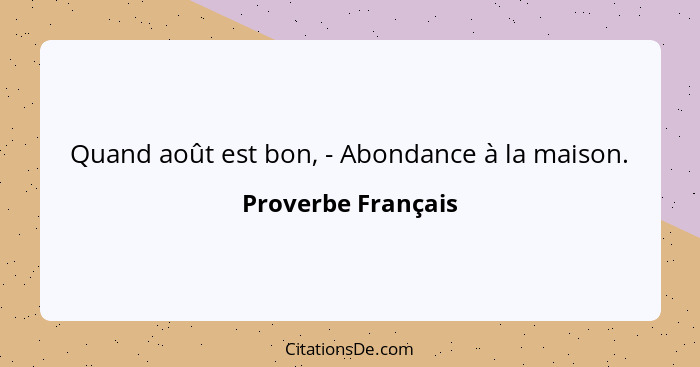 Quand août est bon, - Abondance à la maison.

Proverbe Français

CitationsDe.com